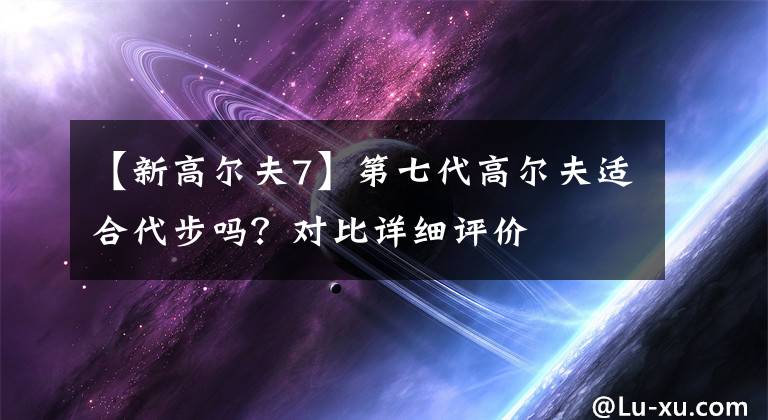 【新高尔夫7】第七代高尔夫适合代步吗？对比详细评价

@Lu-xu.com